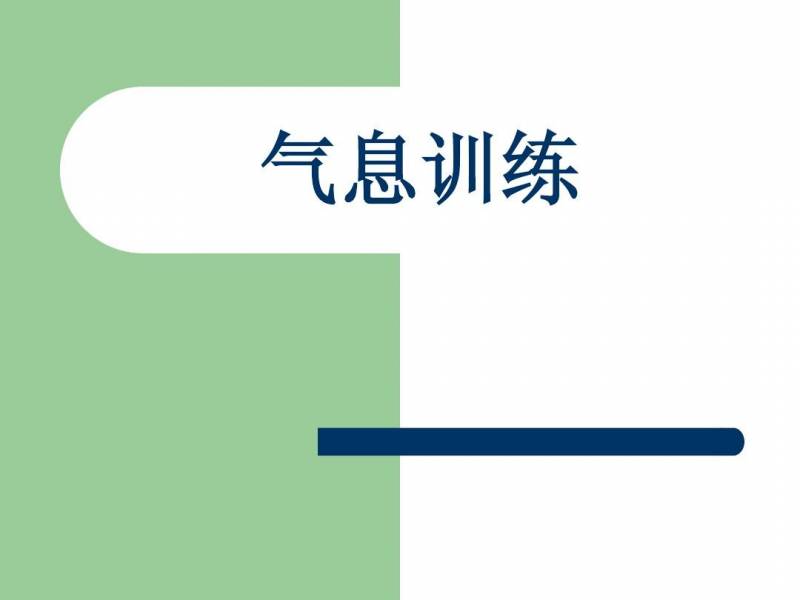 气息训练